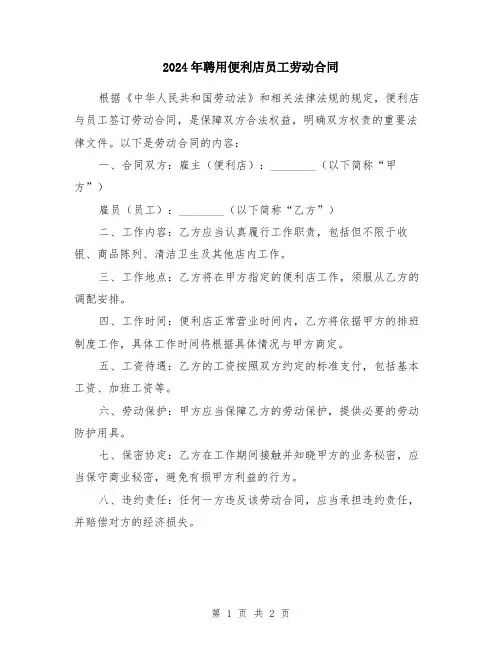 2024年聘用便利店员工劳动合同

根据《中华人民共和国劳动法》和相关法律法规的规定，便利店与员工签订劳动合同，是保障双方合法权益，明确双方权责的重要法律文件。以下是劳动合同的内容：

一、合同双方：雇主（便利店）：________（以下简称“甲方”）

雇员（员工）：________（以下简称“乙方”）

二、工作内容：乙方应当认真履行工作职责，包括但不限于收银、商品陈列、清洁卫生及其他店内工作。

三、工作地点：乙方将在甲方指定的便利店工作，须服从乙方的调配安排。

四、工作时间：便利店正常营业时间内，乙方将依据甲方的排班制度工作，具体工作时间将根据具体情况与甲方商定。

五、工资待遇：乙方的工资按照双方约定的标准支付，包括基本工资、加班工资等。

六、劳动保护：甲方应当保障乙方的劳动保护，提供必要的劳动防护用具。

七、保密协定：乙方在工作期间接触并知晓甲方的业务秘密，应当保守商业秘密，避免有损甲方利益的行为。

八、违约责任：任何一方违反该劳动合同，应当承担违约责任，并赔偿对方的经济损失。

第 1 页 共 2 页